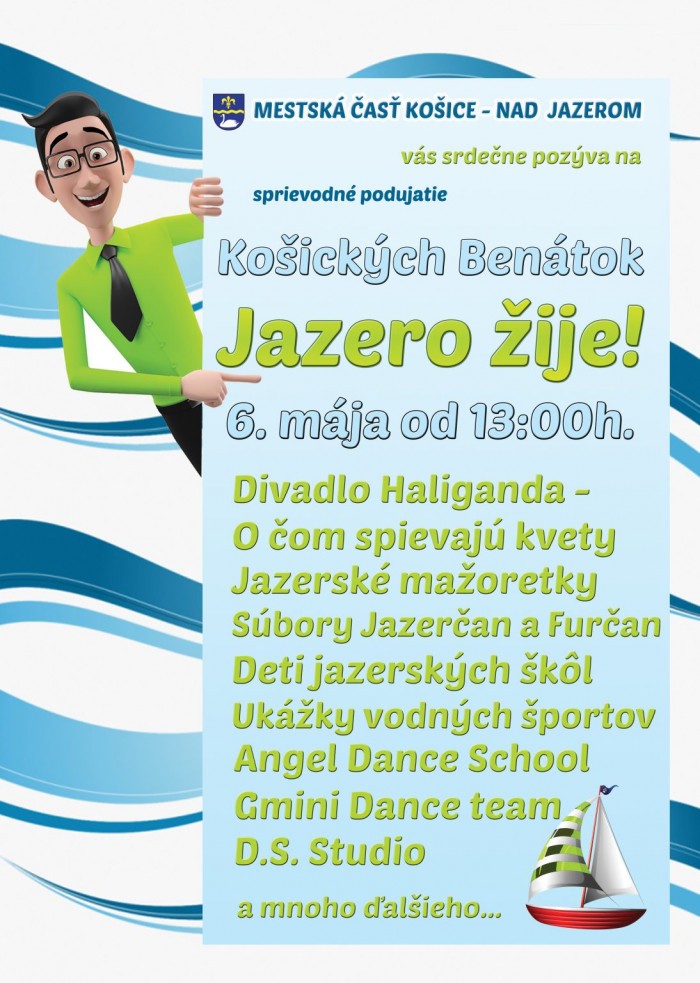 MESTSKÁ ČASŤ KOŠICE - NAD JAZEROM

vás srdečne pozýva na

sprievodné podujatie

Košických Benátok

Jazero žije!

6. mája od 13:00h.

Divadlo Haliganda -
O čom spievajú kvety
Jazerské mažoretky
Súbory Jazerčan a Furčan
Deti jazerských škôl
Ukážky vodných športov
Angel Dance School
Gmini Dance team
D.S. Studio

a mnoho ďalšieho...